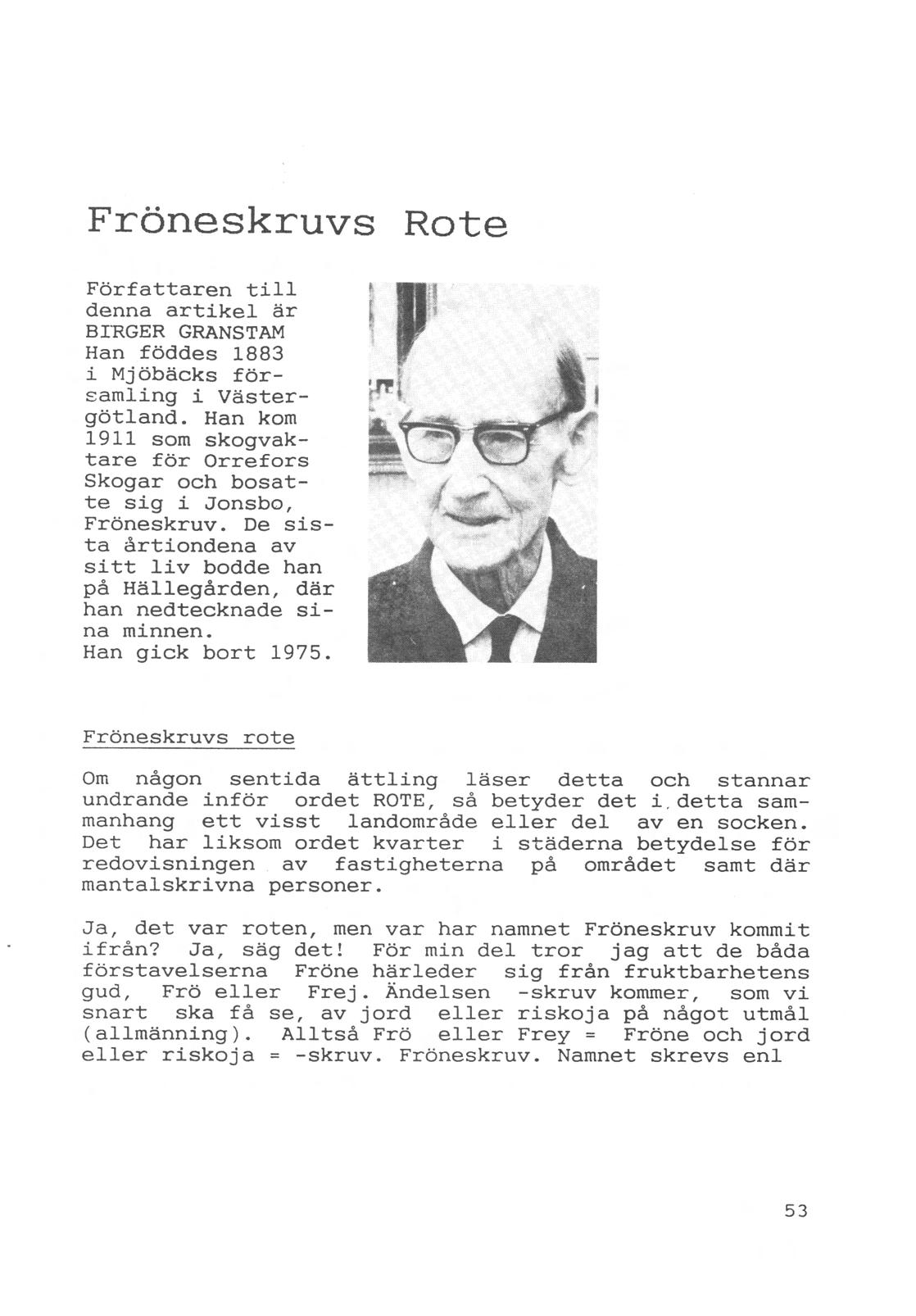 Fröneskruvs Rote

Författaren till denna artikel är BIRGER GRANSTAM Han föddes 1883 i Mjöbäcks församling i Västergötland. Han kom 1911 som skogvaktare för Orrefors Skogar och bosatte sig i Jonsbo, Fröneskruv. De sista årtiondena av sitt liv bodde han på Hällegården, där han nedtecknade sina minnen.
Han gick bort 1975.

Fröneskruvs rote

Om någon sentida ättling läser detta och stannar undrande inför ordet ROTE, så betyder det i detta sammanhang ett visst landområde eller del av en socken. Det har liksom ordet kvarter i städerna betydelse för redovisningen av fastigheterna på området samt där mantalskrivna personer.

Ja, det var roten, men var har namnet Fröneskruv kommit ifrån? Ja, säg det! För min del tror jag att de båda förstavelserna Fröne härleder sig från fruktbarhetens gud, Frö eller Frej. Ändelsen -skruv kommer, som vi snart ska få se, av jord eller riskoja på något utmål (allmänning). Alltså Frö eller Frey = Fröne och jord eller riskoja = -skruv. Fröneskruv. Namnet skrevs enl

53